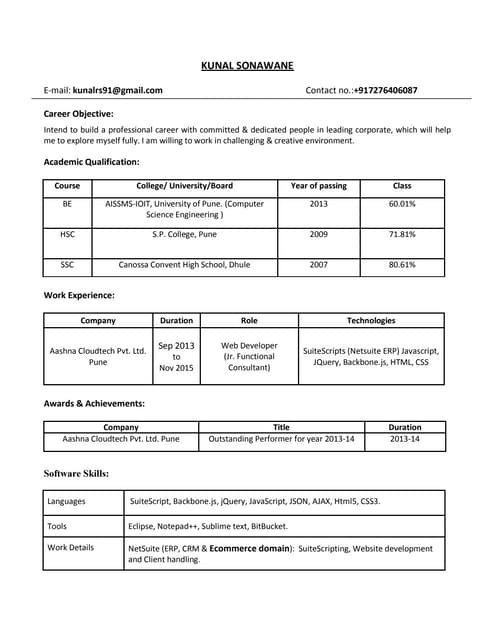 KUNAL SONAWANE

E-mail: kunalrs91@gmail.com Contact no.:+917276406087

Career Objective:

Intend to build a professional career with committed & dedicated people in leading corporate, which will help me to explore myself fully. I am willing to work in challenging & creative environment.

Academic Qualification:

| Course | College/ University/Board | Year of passing | Class |
|---|---|---|---|
| BE | AISSMS-IOIT, University of Pune. (Computer Science Engineering ) | 2013 | 60.01% |
| HSC | S.P. College, Pune | 2009 | 71.81% |
| SSC | Canossa Convent High School, Dhule | 2007 | 80.61% |

Work Experience:

| Company | Duration | Role | Technologies |
|---|---|---|---|
| Aashna Cloudtech Pvt. Ltd. Pune | Sep 2013 to Nov 2015 | Web Developer (Jr. Functional Consultant) | SuiteScripts (Netsuite ERP) Javascript, JQuery, Backbone.js, HTML, CSS |

Awards & Achievements:

| Company | Title | Duration |
|---|---|---|
| Aashna Cloudtech Pvt. Ltd. Pune | Outstanding Performer for year 2013-14 | 2013-14 |

Software Skills:

| Languages | SuiteScript, Backbone.js, jQuery, JavaScript, JSON, AJAX, Html5, CSS3. |
|---|---|
| Tools | Eclipse, Notepad++, Sublime text, BitBucket. |
| Work Details | NetSuite (ERP, CRM & Ecommerce domain): SuiteScripting, Website development and Client handling. |